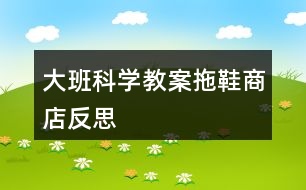 大班科学教案拖鞋商店反思